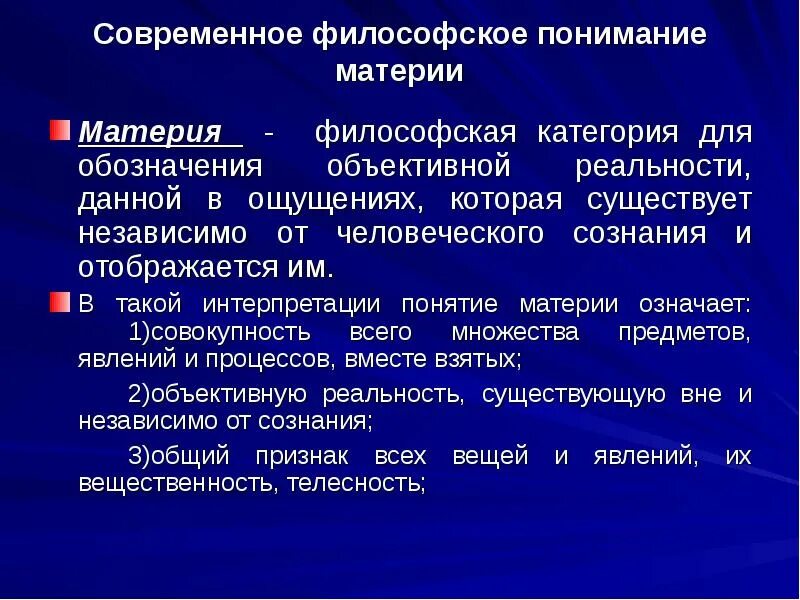 Современное философское понимание материи

Материя - философская категория для обозначения объективной реальности, данной в ощущениях, которая существует независимо от человеческого сознания и отображается им.

В такой интерпретации понятие материи означает:
1)совокупность всего множества предметов, явлений и процессов, вместе взятых;

2)объективную реальность, существующую вне и независимо от сознания;

3)общий признак всех вещей и явлений, их вещественность, телесность;